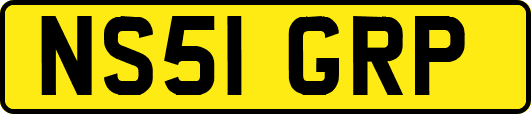 NS51 GRP